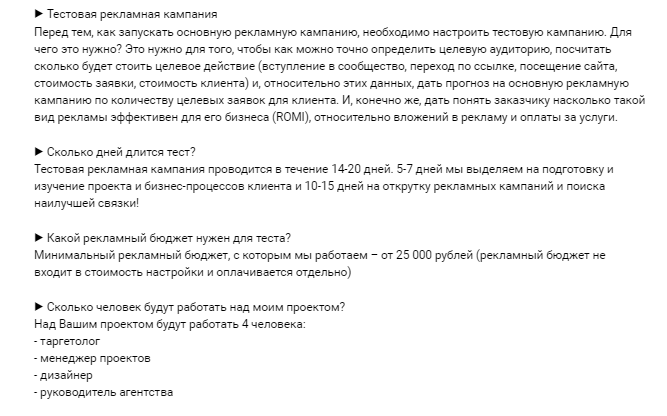 ► Тестовая рекламная кампания
Перед тем, как запускать основную рекламную кампанию, необходимо настроить тестовую кампанию. Для чего это нужно? Это нужно для того, чтобы как можно точно определить целевую аудиторию, посчитать сколько будет стоить целевое действие (вступление в сообщество, переход по ссылке, посещение сайта, стоимость заявки, стоимость клиента) и, относительно этих данных, дать прогноз на основную рекламную кампанию по количеству целевых заявок для клиента. И, конечно же, дать понять заказчику насколько такой вид рекламы эффективен для его бизнеса (ROMI), относительно вложений в рекламу и оплаты за услуги.

► Сколько дней длится тест?
Тестовая рекламная кампания проводится в течение 14-20 дней. 5-7 дней мы выделяем на подготовку и изучение проекта и бизнес-процессов клиента и 10-15 дней на открутку рекламных кампаний и поиска наилучшей связки!

► Какой рекламный бюджет нужен для теста?
Минимальный рекламный бюджет, с которым мы работаем – от 25 000 рублей (рекламный бюджет не входит в стоимость настройки и оплачивается отдельно)

► Сколько человек будут работать над моим проектом?
Над Вашим проектом будут работать 4 человека:
- таргетолог
- менеджер проектов
- дизайнер
- руководитель агентства